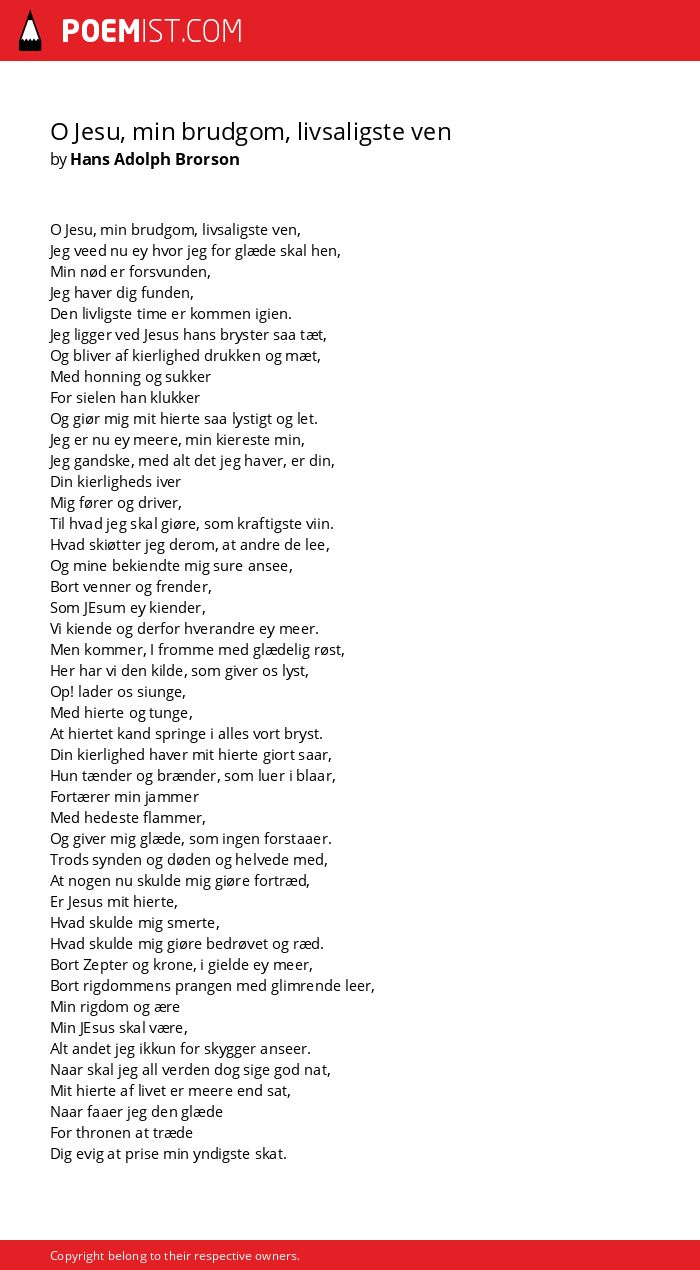 POEMIST.COM

O Jesu, min brudgom, livsaligste ven
by Hans Adolph Brorson

O Jesu, min brudgom, livsaligste ven,
Jeg veed nu ey hvor jeg for glæde skal hen,
Min nød er forsvunden,
Jeg haver dig funden,
Den livligste time er kommen igien.
Jeg ligger ved Jesus hans bryster saa tæt,
Og bliver af kierlighed drukken og mæt,
Med honning og sukker
For sielen han klukker
Og giør mig mit hierte saa lystigt og let.
Jeg er nu ey meere, min kiereste min,
Jeg gandske, med alt det jeg haver, er din,
Din kierligheds iver
Mig fører og driver,
Til hvad jeg skal giøre, som kraftigste viin.
Hvad skiøtter jeg derom, at andre de lee,
Og mine bekiendte mig sure ansee,
Bort venner og frender,
Som JEsum ey kiender,
Vi kiende og derfor hverandre ey meer.
Men kommer, I fromme med glædelig røst,
Her har vi den kilde, som giver os lyst,
Op! lader os siunge,
Med hierte og tunge,
At hiertet kand springe i alles vort bryst.
Din kierlighed haver mit hierte giort saar,
Hun tænder og brænder, som luer i blaar,
Fortærer min jammer
Med hedeste flammer,
Og giver mig glæde, som ingen forstaaer.
Trods synden og døden og helvede med,
At nogen nu skulde mig giøre fortræd,
Er Jesus mit hierte,
Hvad skulde mig smerte,
Hvad skulde mig giøre bedrøvet og ræd.
Bort Zepter og krone, i gielde ey meer,
Bort rigdommens prangen med glimrende leer,
Min rigdom og ære
Min JEsus skal være,
Alt andet jeg ikkun for skygger anseer.
Naar skal jeg all verden dog sige god nat,
Mit hierte af livet er meere end sat,
Naar faaer jeg den glæde
For thronen at træde
Dig evig at prise min yndigste skat.

Copyright belong to their respective owners.